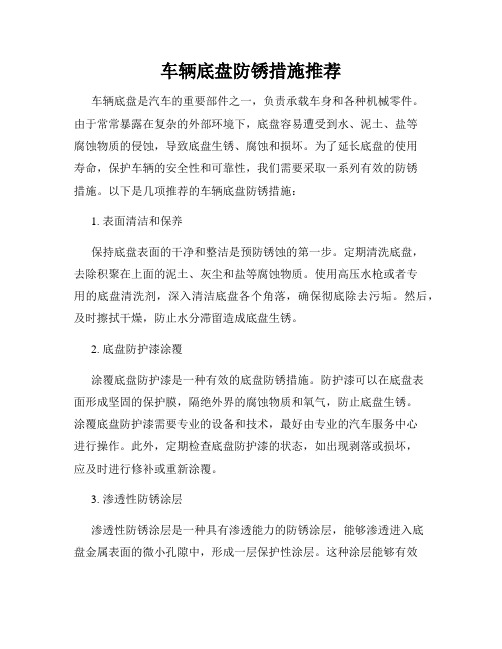 车辆底盘防锈措施推荐

车辆底盘是汽车的重要部件之一，负责承载车身和各种机械零件。由于常常暴露在复杂的外部环境下，底盘容易遭受到水、泥土、盐等腐蚀物质的侵蚀，导致底盘生锈、腐蚀和损坏。为了延长底盘的使用寿命，保护车辆的安全性和可靠性，我们需要采取一系列有效的防锈措施。以下是几项推荐的车辆底盘防锈措施：

1. 表面清洁和保养

保持底盘表面的干净和整洁是预防锈蚀的第一步。定期清洗底盘，去除积聚在上面的泥土、灰尘和盐等腐蚀物质。使用高压水枪或者专用的底盘清洗剂，深入清洁底盘各个角落，确保彻底除去污垢。然后，及时擦拭干燥，防止水分滞留造成底盘生锈。

2. 底盘防护漆涂覆

涂覆底盘防护漆是一种有效的底盘防锈措施。防护漆可以在底盘表面形成坚固的保护膜，隔绝外界的腐蚀物质和氧气，防止底盘生锈。涂覆底盘防护漆需要专业的设备和技术，最好由专业的汽车服务中心进行操作。此外，定期检查底盘防护漆的状态，如出现剥落或损坏，应及时进行修补或重新涂覆。

3. 渗透性防锈涂层

渗透性防锈涂层是一种具有渗透能力的防锈涂层，能够渗透进入底盘金属表面的微小孔隙中，形成一层保护性涂层。这种涂层能够有效